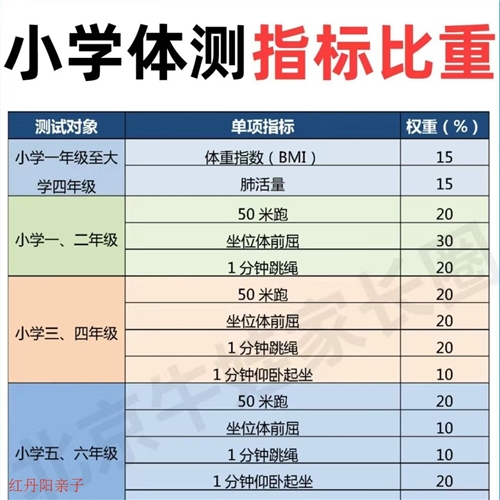 小学体测指标比重

| 测试对象 | 单项指标 | 权重(%) |
|---|---|---|
| 小学一年级至大学四年级 | 体重指数(BMI) | 15 |
| | 肺活量 | 15 |
| 小学一、二年级 | 50米跑 | 20 |
| | 坐位体前屈 | 30 |
| | 1分钟跳绳 | 20 |
| 小学三、四年级 | 50米跑 | 20 |
| | 坐位体前屈 | 20 |
| | 1分钟跳绳 | 20 |
| | 1分钟仰卧起坐 | 10 |
| 小学五、六年级 | 50米跑 | 20 |
| | 坐位体前屈 | 10 |
| | 1分钟跳绳 | 10 |
| | 1分钟仰卧起坐 | 20 |

红丹阳亲子

北京牛娃家长圈